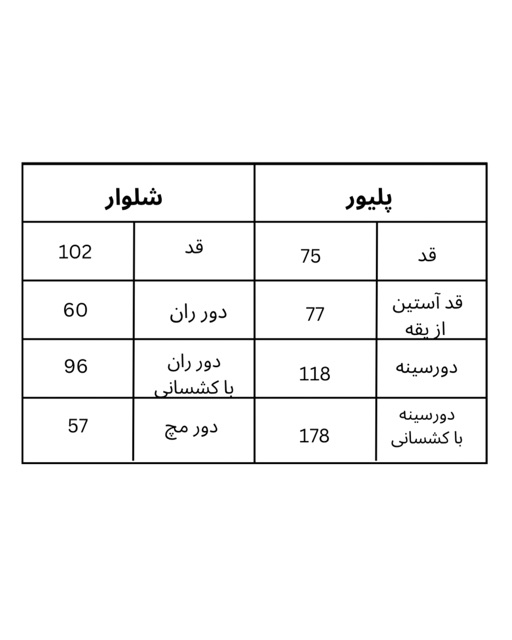 | پلیور | | شلوار | |
|---|---|---|---|
| قد | 75 | قد | 102 |
| قد آستین از یقه | 77 | دور ران | 60 |
| دورسینه | 118 | دور ران با کشسانی | 96 |
| دورسینه با کشسانی | 178 | دور مچ | 57 |